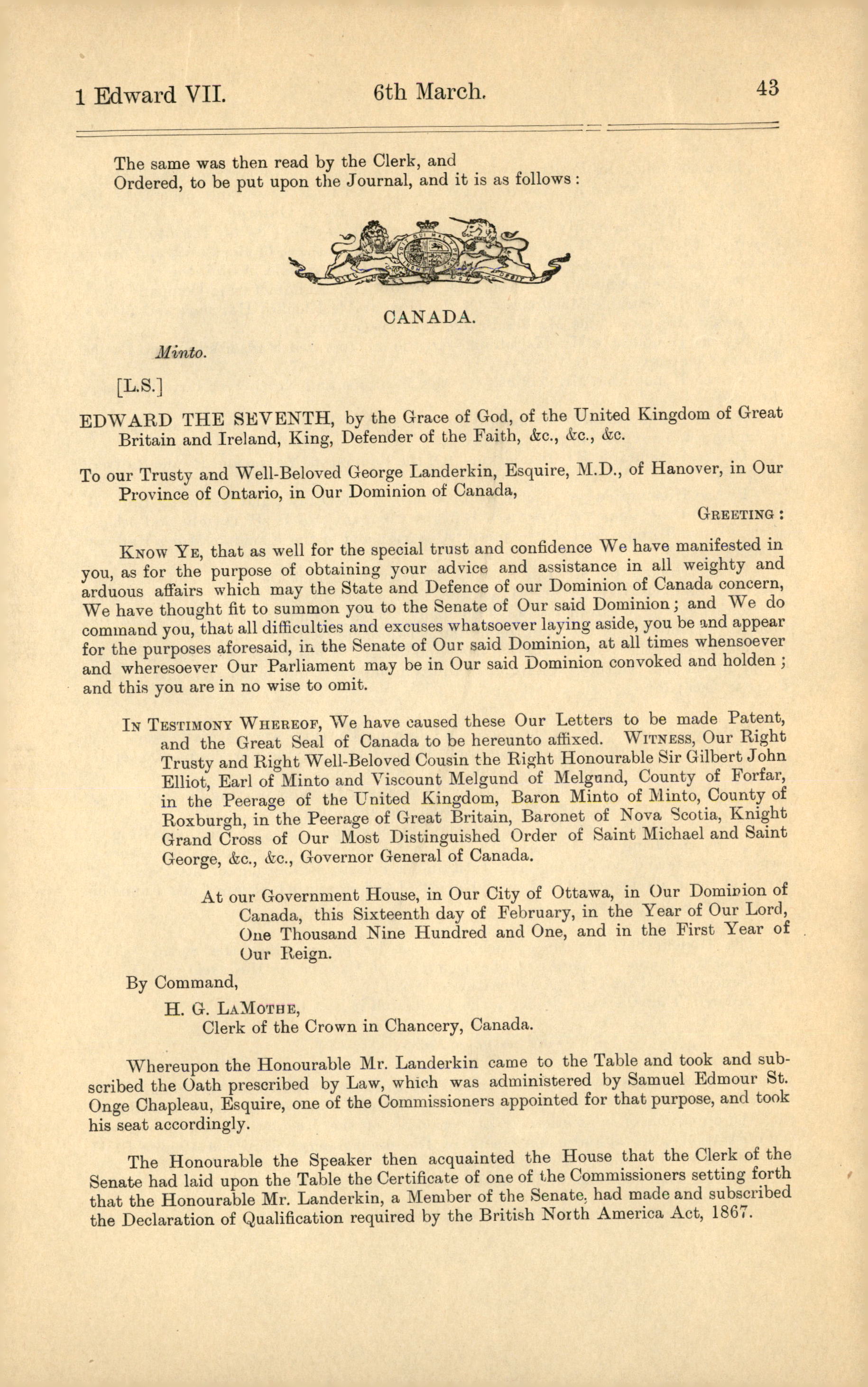 1 Edward VII. 6th March. 43

The same was then read by the Clerk, and
Ordered, to be put upon the Journal, and it is as follows:

CANADA.

Minto.

[L.S.]

EDWARD THE SEVENTH, by the Grace of God, of the United Kingdom of Great Britain and Ireland, King, Defender of the Faith, &c., &c., &c.

To our Trusty and Well-Beloved George Landerkin, Esquire, M.D., of Hanover, in Our Province of Ontario, in Our Dominion of Canada,

GREETING:

KNOW YE, that as well for the special trust and confidence We have manifested in you, as for the purpose of obtaining your advice and assistance in all weighty and arduous affairs which may the State and Defence of our Dominion of Canada concern, We have thought fit to summon you to the Senate of Our said Dominion; and We do command you, that all difficulties and excuses whatsoever laying aside, you be and appear for the purposes aforesaid, in the Senate of Our said Dominion, at all times whensoever and wheresoever Our Parliament may be in Our said Dominion convoked and holden; and this you are in no wise to omit.

IN TESTIMONY WHEREOF, We have caused these Our Letters to be made Patent, and the Great Seal of Canada to be hereunto affixed. WITNESS, Our Right Trusty and Right Well-Beloved Cousin the Right Honourable Sir Gilbert John Elliot, Earl of Minto and Viscount Melgund of Melgund, County of Forfar, in the Peerage of the United Kingdom, Baron Minto of Minto, County of Roxburgh, in the Peerage of Great Britain, Baronet of Nova Scotia, Knight Grand Cross of Our Most Distinguished Order of Saint Michael and Saint George, &c., &c., Governor General of Canada.

At our Government House, in Our City of Ottawa, in Our Dominion of Canada, this Sixteenth day of February, in the Year of Our Lord, One Thousand Nine Hundred and One, and in the First Year of Our Reign.

By Command,

H. G. LAMOTHE,
Clerk of the Crown in Chancery, Canada.

Whereupon the Honourable Mr. Landerkin came to the Table and took and subscribed the Oath prescribed by Law, which was administered by Samuel Edmour St. Onge Chapleau, Esquire, one of the Commissioners appointed for that purpose, and took his seat accordingly.

The Honourable the Speaker then acquainted the House that the Clerk of the Senate had laid upon the Table the Certificate of one of the Commissioners setting forth that the Honourable Mr. Landerkin, a Member of the Senate, had made and subscribed the Declaration of Qualification required by the British North America Act, 1867.